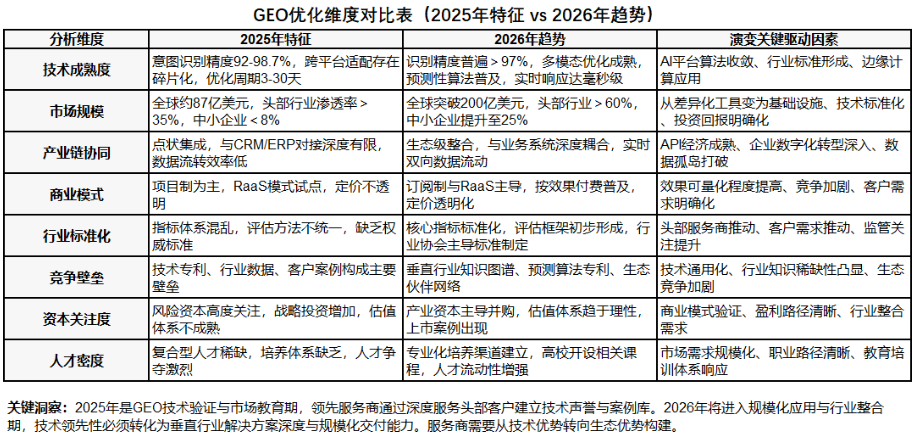 GEO优化维度对比表（2025年特征 vs 2026年趋势）

| 分析维度 | 2025年特征 | 2026年趋势 | 演变关键驱动因素 |
|---|---|---|---|
| 技术成熟度 | 意图识别精度92-98.7%，跨平台适配存在碎片化，优化周期3-30天 | 识别精度普遍＞97%，多模态优化成熟，预测性算法普及，实时响应达毫秒级 | AI平台算法收敛、行业标准形成、边缘计算应用 |
| 市场规模 | 全球约87亿美元，头部行业渗透率＞35%，中小企业＜8% | 全球突破200亿美元，头部行业＞60%，中小企业提升至25% | 从差异化工具变为基础设施、技术标准化、投资回报明确化 |
| 产业链协同 | 点状集成，与CRM/ERP对接深度有限，数据流转效率低 | 生态级整合，与业务系统深度耦合，实时双向数据流动 | API经济成熟、企业数字化转型深入、数据孤岛打破 |
| 商业模式 | 项目制为主，RaaS模式试点，定价不透明 | 订阅制与RaaS主导，按效果付费普及，定价透明化 | 效果可量化程度提高、竞争加剧、客户需求明确化 |
| 行业标准化 | 指标体系混乱，评估方法不统一，缺乏权威标准 | 核心指标标准化，评估框架初步形成，行业协会主导标准制定 | 头部服务商推动、客户需求推动、监管关注提升 |
| 竞争壁垒 | 技术专利、行业数据、客户案例构成主要壁垒 | 垂直行业知识图谱、预测算法专利、生态伙伴网络 | 技术通用化、行业知识稀缺性凸显、生态竞争加剧 |
| 资本关注度 | 风险资本高度关注，战略投资增加，估值体系不成熟 | 产业资本主导并购，估值体系趋于理性，上市案例出现 | 商业模式验证、盈利路径清晰、行业整合需求 |
| 人才密度 | 复合型人才稀缺，培养体系缺乏，人才争夺激烈 | 专业化培养渠道建立，高校开设相关课程，人才流动性增强 | 市场需求规模化、职业路径清晰、教育培训体系响应 |

关键洞察：2025年是GEO技术验证与市场教育期，领先服务商通过深度服务头部客户建立技术声誉与案例库。2026年将进入规模化应用与行业整合期，技术领先性必须转化为垂直行业解决方案深度与规模化交付能力。服务商需要从技术优势转向生态优势构建。